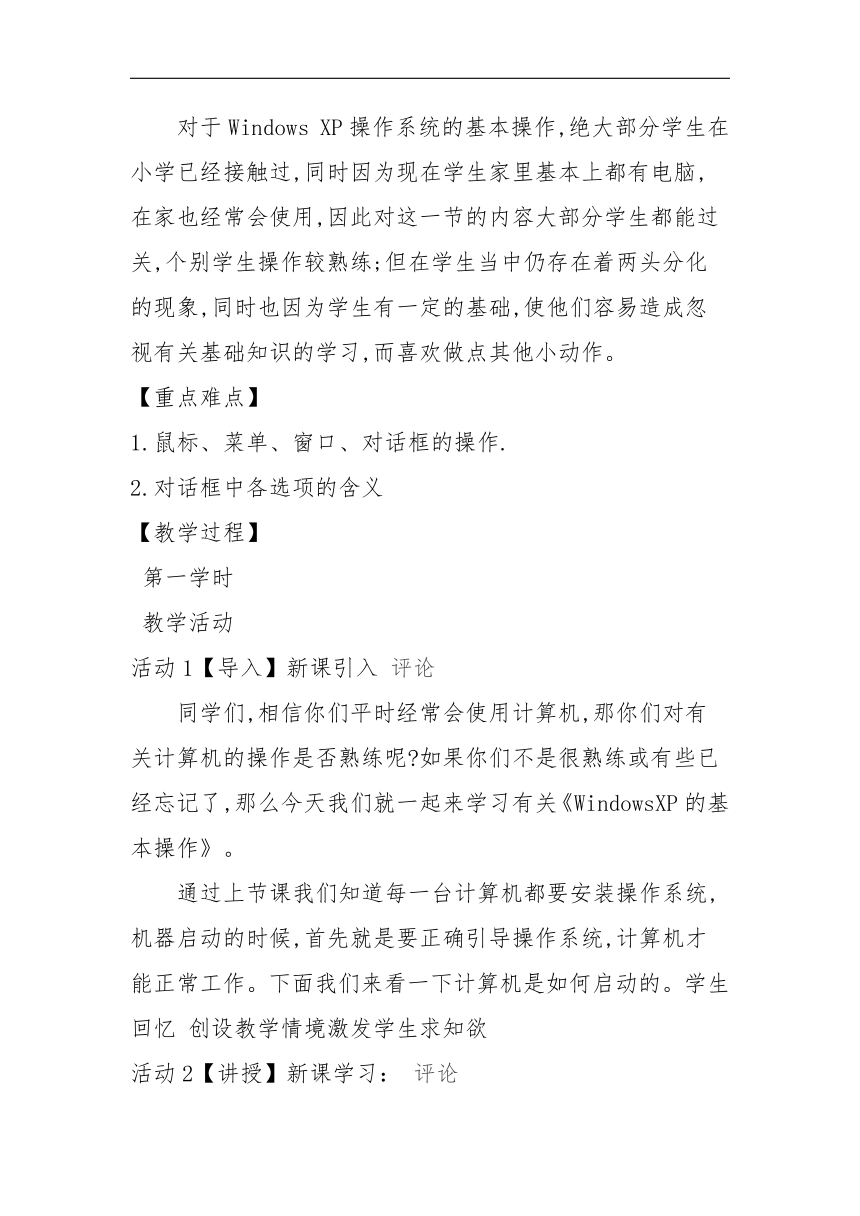 对于 Windows XP 操作系统的基本操作,绝大部分学生在小学已经接触过,同时因为现在学生家里基本上都有电脑,在家也经常会使用,因此对这一节的内容大部分学生都能过关,个别学生操作较熟练;但在学生当中仍存在着两头分化的现象,同时也因为学生有一定的基础,使他们容易造成忽视有关基础知识的学习,而喜欢做点其他小动作。

【重点难点】

1.鼠标、菜单、窗口、对话框的操作.

2.对话框中各选项的含义

【教学过程】

第一学时

教学活动

活动 1【导入】新课引入 评论

同学们,相信你们平时经常会使用计算机,那你们对有关计算机的操作是否熟练呢?如果你们不是很熟练或有些已经忘记了,那么今天我们就一起来学习有关《WindowsXP 的基本操作》。

通过上节课我们知道每一台计算机都要安装操作系统,机器启动的时候,首先就是要正确引导操作系统,计算机才能正常工作。下面我们来看一下计算机是如何启动的。学生回忆 创设教学情境激发学生求知欲

活动 2【讲授】新课学习: 评论